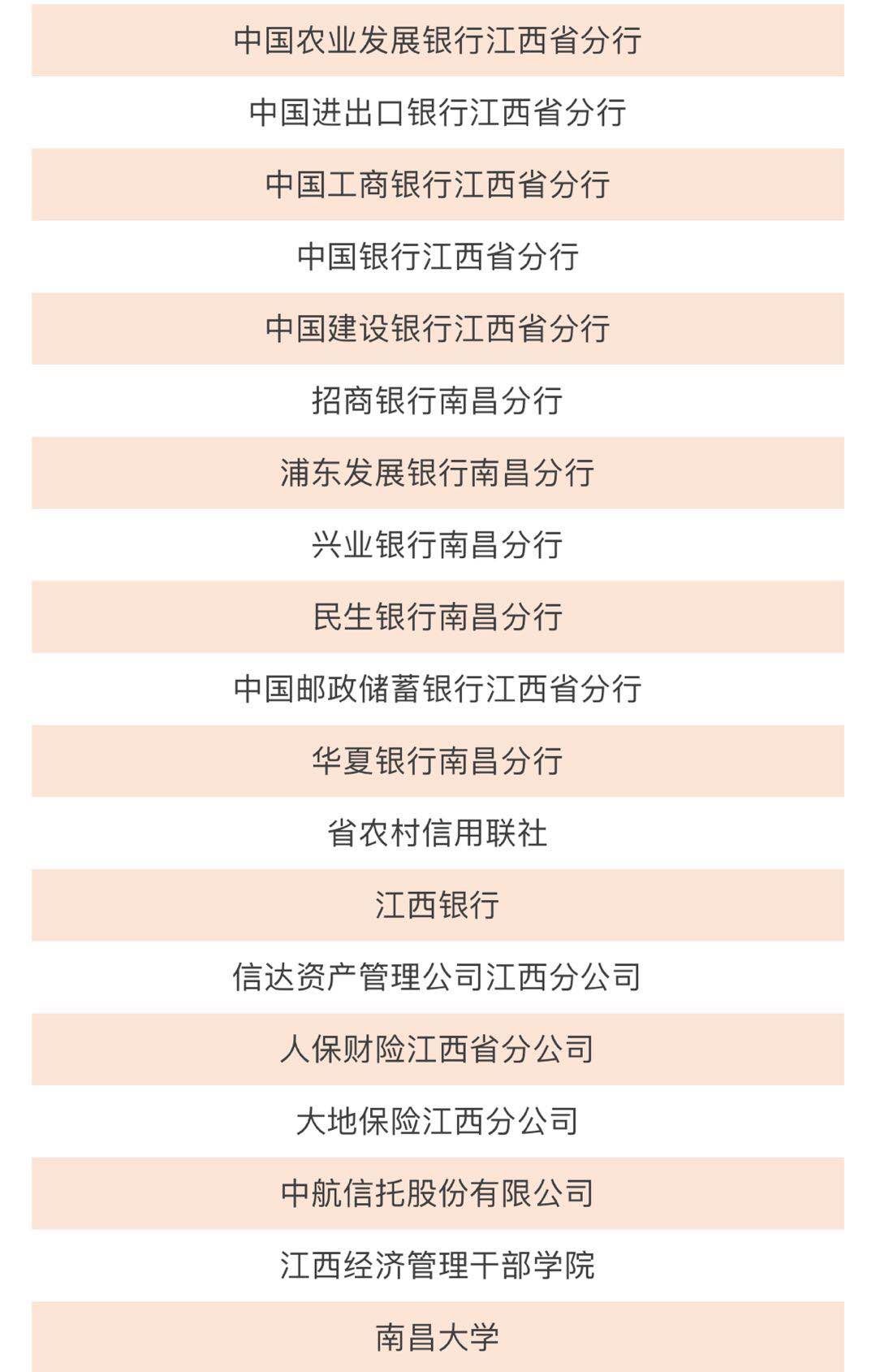 中国农业发展银行江西省分行

中国进出口银行江西省分行

中国工商银行江西省分行

中国银行江西省分行

中国建设银行江西省分行

招商银行南昌分行

浦东发展银行南昌分行

兴业银行南昌分行

民生银行南昌分行

中国邮政储蓄银行江西省分行

华夏银行南昌分行

省农村信用联社

江西银行

信达资产管理公司江西分公司

人保财险江西省分公司

大地保险江西分公司

中航信托股份有限公司

江西经济管理干部学院

南昌大学